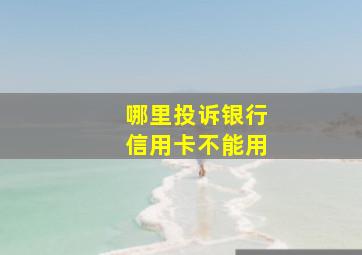 哪里投诉银行
信用卡不能用